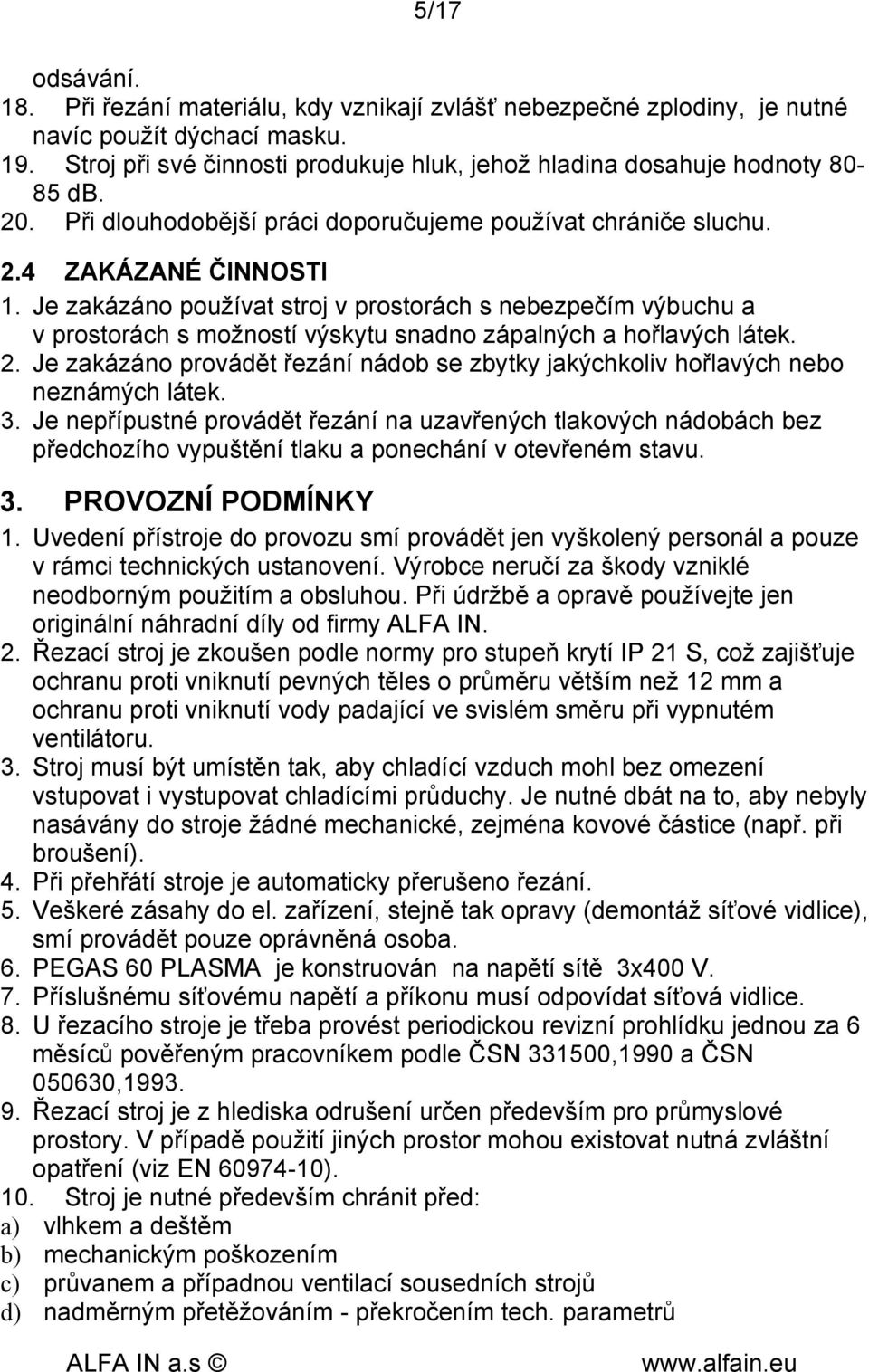 5/17

odsávání.
18. Při řezání materiálu, kdy vznikají zvlášť nebezpečné zplodiny, je nutné navíc použít dýchací masku.
19. Stroj při své činnosti produkuje hluk, jehož hladina dosahuje hodnoty 80-85 dB.
20. Při dlouhodobější práci doporučujeme používat chrániče sluchu.

2.4 ZAKÁZANÉ ČINNOSTI
1. Je zakázáno používat stroj v prostorách s nebezpečím výbuchu a v prostorách s možností výskytu snadno zápalných a hořlavých látek.
2. Je zakázáno provádět řezání nádob se zbytky jakýchkoliv hořlavých nebo neznámých látek.
3. Je nepřípustné provádět řezání na uzavřených tlakových nádobách bez předchozího vypuštění tlaku a ponechání v otevřeném stavu.

3. PROVOZNÍ PODMÍNKY
1. Uvedení přístroje do provozu smí provádět jen vyškolený personál a pouze v rámci technických ustanovení. Výrobce neručí za škody vzniklé neodborným použitím a obsluhou. Při údržbě a opravě používejte jen originální náhradní díly od firmy ALFA IN.
2. Řezací stroj je zkoušen podle normy pro stupeň krytí IP 21 S, což zajišťuje ochranu proti vniknutí pevných těles o průměru větším než 12 mm a ochranu proti vniknutí vody padající ve svislém směru při vypnutém ventilátoru.
3. Stroj musí být umístěn tak, aby chladící vzduch mohl bez omezení vstupovat i vystupovat chladícími průduchy. Je nutné dbát na to, aby nebyly nasávány do stroje žádné mechanické, zejména kovové částice (např. při broušení).
4. Při přehřátí stroje je automaticky přerušeno řezání.
5. Veškeré zásahy do el. zařízení, stejně tak opravy (demontáž síťové vidlice), smí provádět pouze oprávněná osoba.
6. PEGAS 60 PLASMA je konstruován na napětí sítě 3x400 V.
7. Příslušnému síťovému napětí a příkonu musí odpovídat síťová vidlice.
8. U řezacího stroje je třeba provést periodickou revizní prohlídku jednou za 6 měsíců pověřeným pracovníkem podle ČSN 331500,1990 a ČSN 050630,1993.
9. Řezací stroj je z hlediska odrušení určen především pro průmyslové prostory. V případě použití jiných prostor mohou existovat nutná zvláštní opatření (viz EN 60974-10).
10. Stroj je nutné především chránit před:
a) vlhkem a deštěm
b) mechanickým poškozením
c) průvanem a případnou ventilací sousedních strojů
d) nadměrným přetěžováním - překročením tech. parametrů

ALFA IN a.s © www.alfain.eu